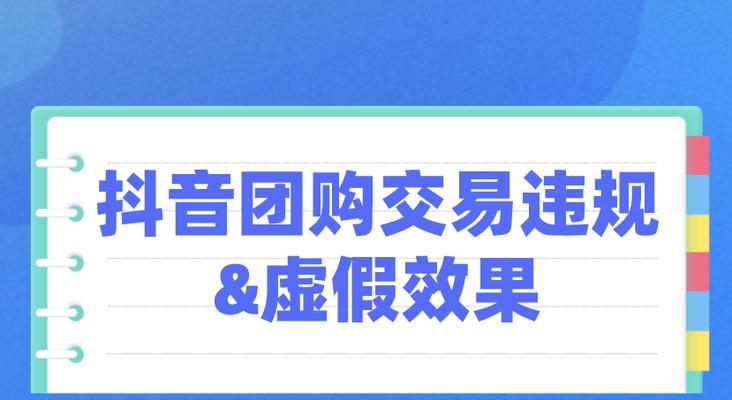 抖音团购交易违规
&虚假效果